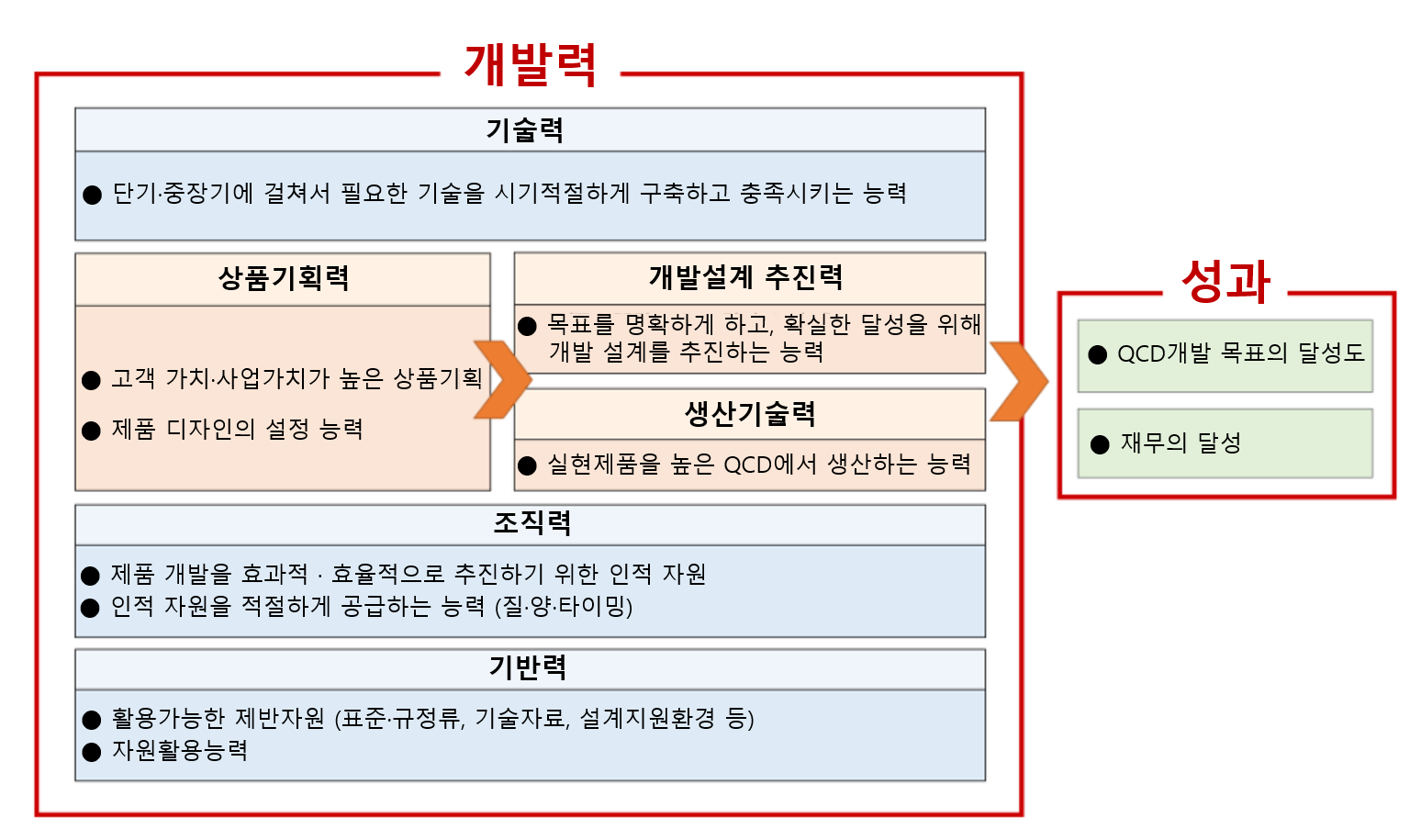 개발력

기술력

● 단기·중장기에 걸쳐서 필요한 기술을 시기적절하게 구축하고 충족시키는 능력

상품기획력

● 고객 가치·사업가치가 높은 상품기획

● 제품 디자인의 설정 능력

개발설계 추진력

● 목표를 명확하게 하고, 확실한 달성을 위해 개발 설계를 추진하는 능력

생산기술력

● 실현제품을 높은 QCD에서 생산하는 능력

조직력

● 제품 개발을 효과적 · 효율적으로 추진하기 위한 인적 자원
● 인적 자원을 적절하게 공급하는 능력 (질·양·타이밍)

기반력

● 활용가능한 제반자원 (표준·규정류, 기술자료, 설계지원환경 등)
● 자원활용능력

성과

● QCD개발 목표의 달성도

● 재무의 달성